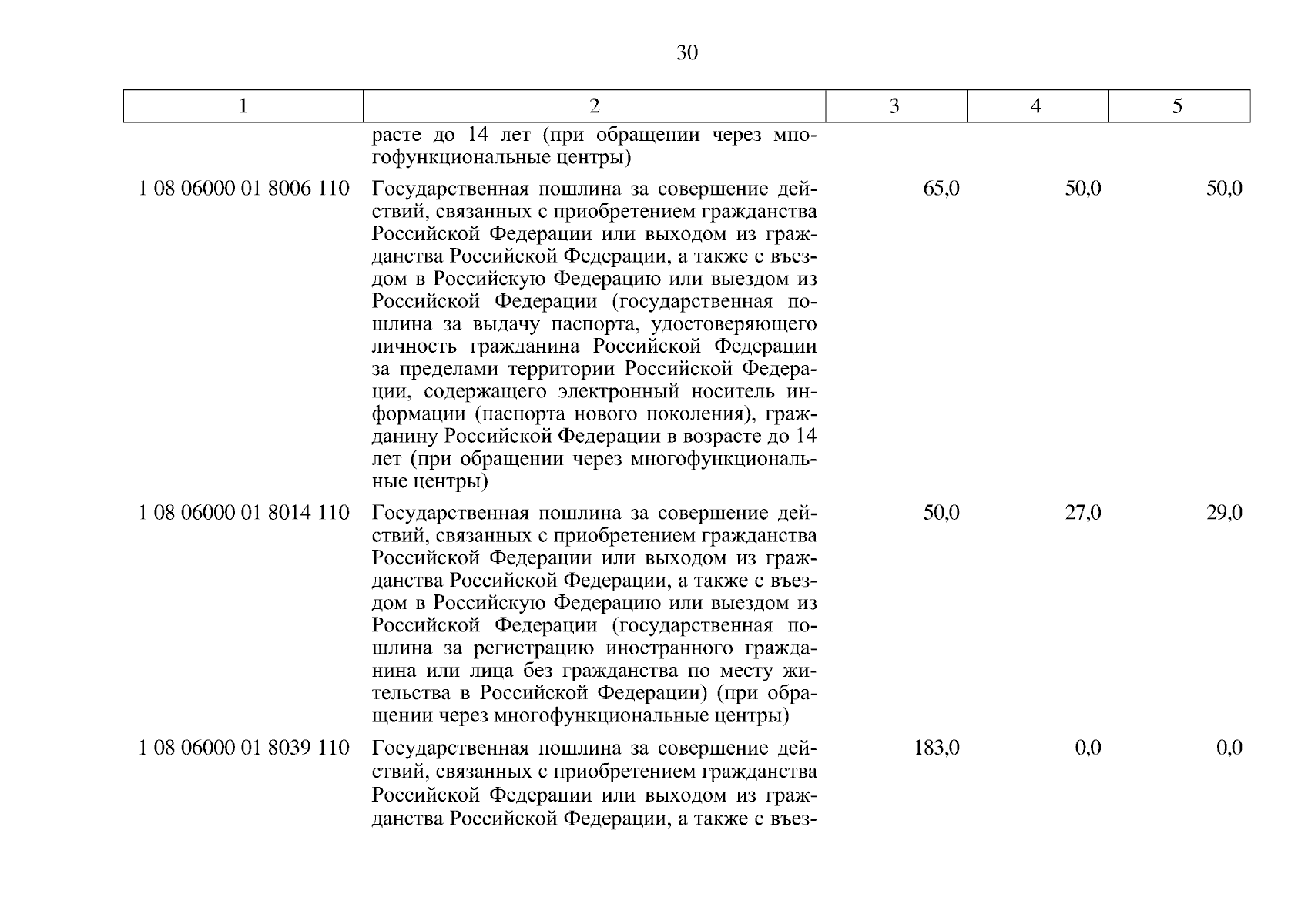 30

| 1 | 2 | 3 | 4 | 5 |
|---|---|---|---|---|
| | расте до 14 лет (при обращении через многофункциональные центры) | | | |
| 1 08 06000 01 8006 110 | Государственная пошлина за совершение действий, связанных с приобретением гражданства Российской Федерации или выходом из гражданства Российской Федерации, а также с въездом в Российскую Федерацию или выездом из Российской Федерации (государственная пошлина за выдачу паспорта, удостоверяющего личность гражданина Российской Федерации за пределами территории Российской Федерации, содержащего электронный носитель информации (паспорта нового поколения), гражданину Российской Федерации в возрасте до 14 лет (при обращении через многофункциональные центры) | 65,0 | 50,0 | 50,0 |
| 1 08 06000 01 8014 110 | Государственная пошлина за совершение действий, связанных с приобретением гражданства Российской Федерации или выходом из гражданства Российской Федерации, а также с въездом в Российскую Федерацию или выездом из Российской Федерации (государственная пошлина за регистрацию иностранного гражданина или лица без гражданства по месту жительства в Российской Федерации) (при обращении через многофункциональные центры) | 50,0 | 27,0 | 29,0 |
| 1 08 06000 01 8039 110 | Государственная пошлина за совершение действий, связанных с приобретением гражданства Российской Федерации или выходом из гражданства Российской Федерации, а также с въез- | 183,0 | 0,0 | 0,0 |